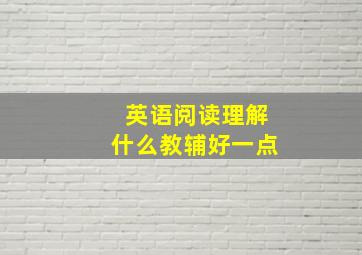 英语阅读理解
什么教辅好一点